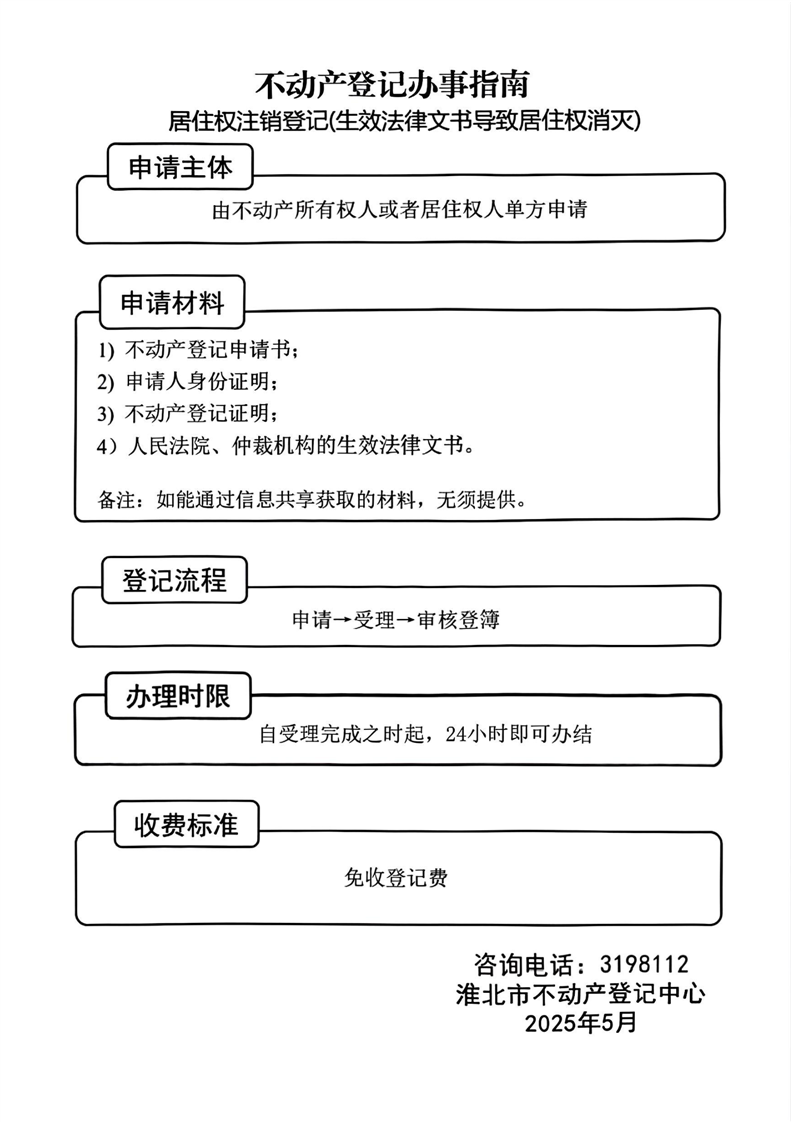 不动产登记办事指南
居住权注销登记(生效法律文书导致居住权消灭)

申请主体

由不动产所有权人或者居住权人单方申请

申请材料

1) 不动产登记申请书；
2) 申请人身份证明；
3) 不动产登记证明；
4）人民法院、仲裁机构的生效法律文书。

备注：如能通过信息共享获取的材料，无须提供。

登记流程

申请→受理→审核登簿

办理时限

自受理完成之时起，24小时即可办结

收费标准

免收登记费

咨询电话：3198112
淮北市不动产登记中心
2025年5月